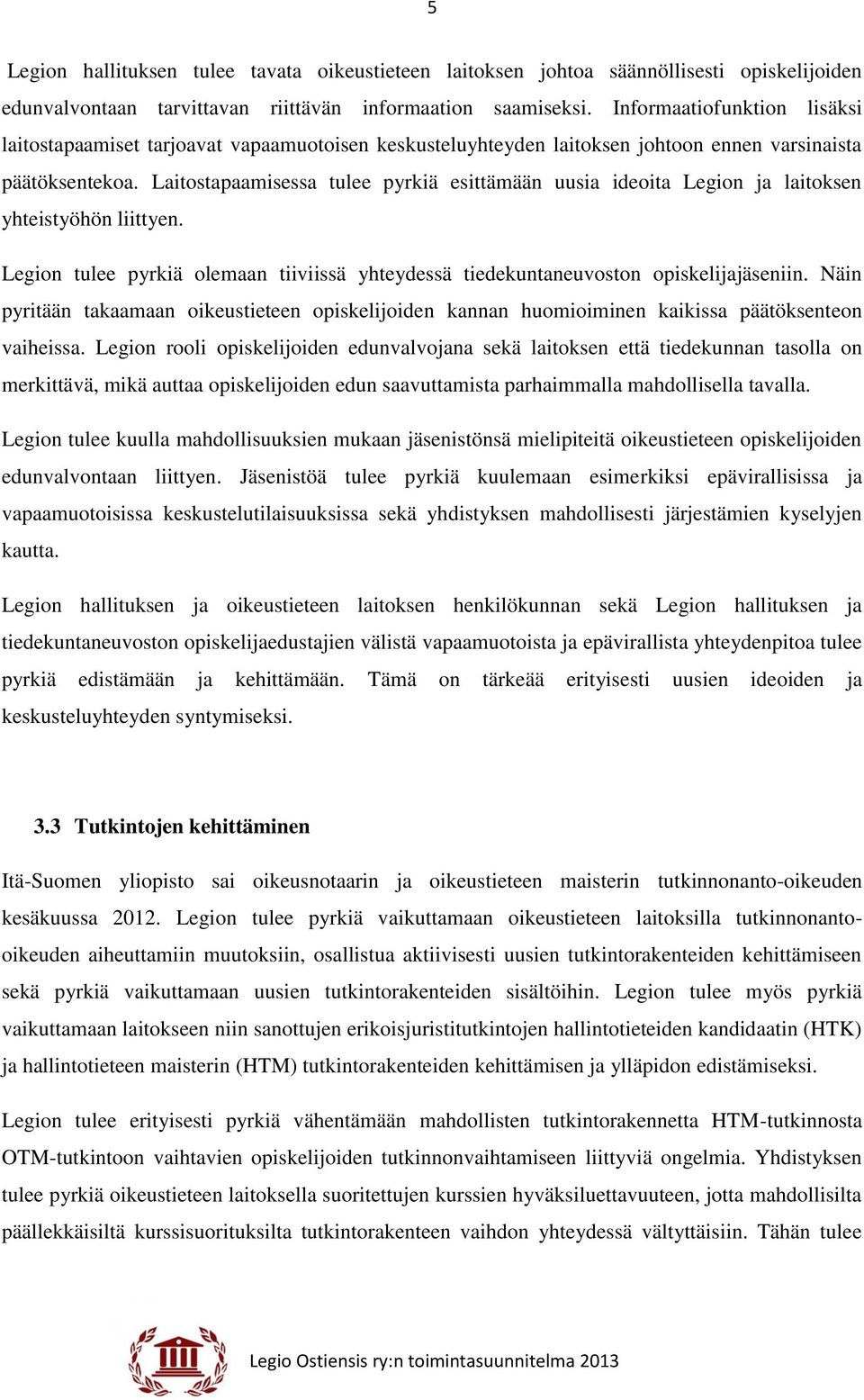 5

Legion hallituksen tulee tavata oikeustieteen laitoksen johtoa säännöllisesti opiskelijoiden edunvalvontaan tarvittavan riittävän informaation saamiseksi. Informaatiofunktion lisäksi laitostapaamiset tarjoavat vapaamuotoisen keskusteluyhteyden laitoksen johtoon ennen varsinaista päätöksentekoa. Laitostapaamisessa tulee pyrkiä esittämään uusia ideoita Legion ja laitoksen yhteistyöhön liittyen.

Legion tulee pyrkiä olemaan tiiviissä yhteydessä tiedekuntaneuvoston opiskelijajäseniin. Näin pyritään takaamaan oikeustieteen opiskelijoiden kannan huomioiminen kaikissa päätöksenteon vaiheissa. Legion rooli opiskelijoiden edunvalvojana sekä laitoksen että tiedekunnan tasolla on merkittävä, mikä auttaa opiskelijoiden edun saavuttamista parhaimmalla mahdollisella tavalla.

Legion tulee kuulla mahdollisuuksien mukaan jäsenistönsä mielipiteitä oikeustieteen opiskelijoiden edunvalvontaan liittyen. Jäsenistöä tulee pyrkiä kuulemaan esimerkiksi epävirallisissa ja vapaamuotoisissa keskustelutilaisuuksissa sekä yhdistyksen mahdollisesti järjestämien kyselyjen kautta.

Legion hallituksen ja oikeustieteen laitoksen henkilökunnan sekä Legion hallituksen ja tiedekuntaneuvoston opiskelijaedustajien välistä vapaamuotoista ja epävirallista yhteydenpitoa tulee pyrkiä edistämään ja kehittämään. Tämä on tärkeää erityisesti uusien ideoiden ja keskusteluyhteyden syntymiseksi.

3.3 Tutkintojen kehittäminen

Itä-Suomen yliopisto sai oikeusnotaarin ja oikeustieteen maisterin tutkinnonanto-oikeuden kesäkuussa 2012. Legion tulee pyrkiä vaikuttamaan oikeustieteen laitoksilla tutkinnonanto-oikeuden aiheuttamiin muutoksiin, osallistua aktiivisesti uusien tutkintorakenteiden kehittämiseen sekä pyrkiä vaikuttamaan uusien tutkintorakenteiden sisältöihin. Legion tulee myös pyrkiä vaikuttamaan laitokseen niin sanottujen erikoisjuristitutkintojen hallintotieteiden kandidaatin (HTK) ja hallintotieteen maisterin (HTM) tutkintorakenteiden kehittämisen ja ylläpidon edistämiseksi.

Legion tulee erityisesti pyrkiä vähentämään mahdollisten tutkintorakennetta HTM-tutkinnosta OTM-tutkintoon vaihtavien opiskelijoiden tutkinnonvaihtamiseen liittyviä ongelmia. Yhdistyksen tulee pyrkiä oikeustieteen laitoksella suoritettujen kurssien hyväksiluettavuuteen, jotta mahdollisilta päällekkäisiltä kurssisuorituksilta tutkintorakenteen vaihdon yhteydessä vältyttäisiin. Tähän tulee

Legio Ostiensis ry:n toimintasuunnitelma 2013